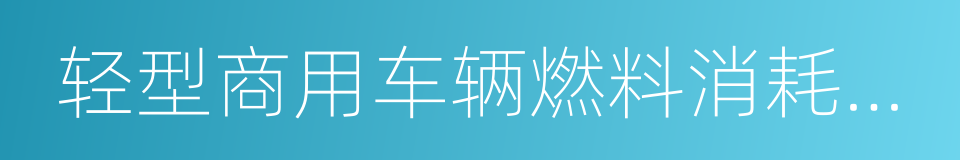 轻型商用车辆燃料消耗...